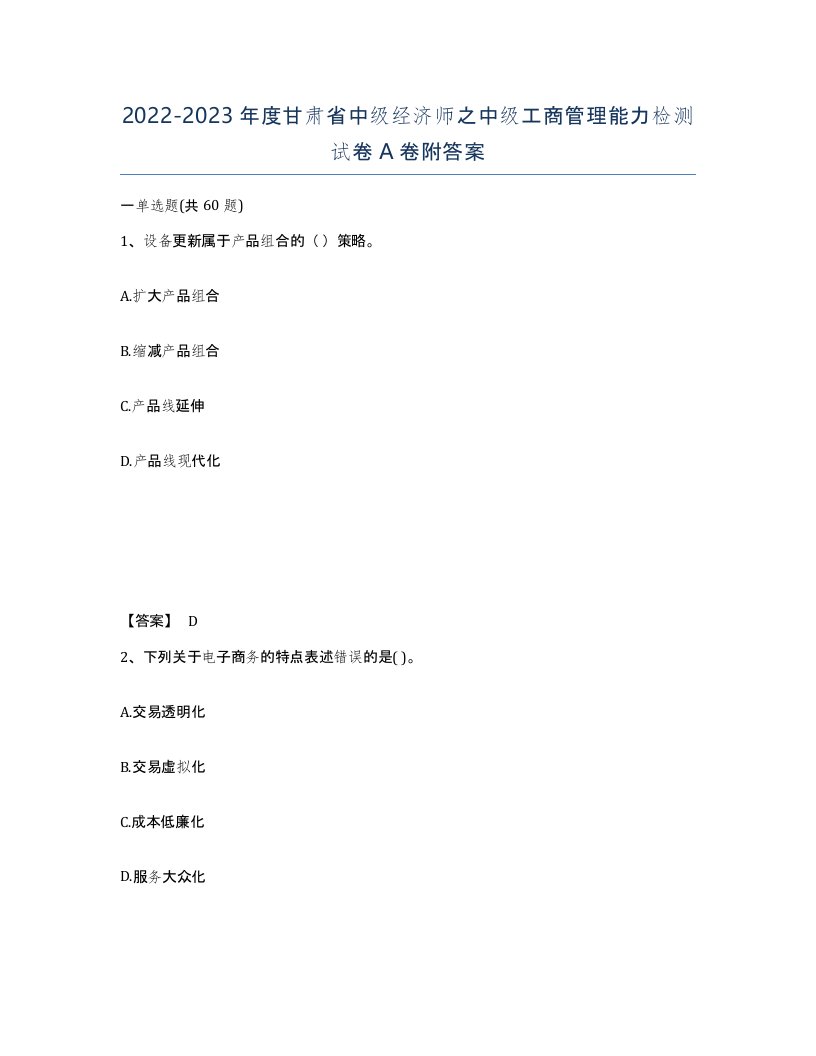 2022-2023年度甘肃省中级经济师之中级工商管理能力检测试卷A卷附答案

一单选题(共60题)

1、设备更新属于产品组合的（）策略。

A.扩大产品组合

B.缩减产品组合

C.产品线延伸

D.产品线现代化

【答案】 D

2、下列关于电子商务的特点表述错误的是( )。

A.交易透明化

B.交易虚拟化

C.成本低廉化

D.服务大众化